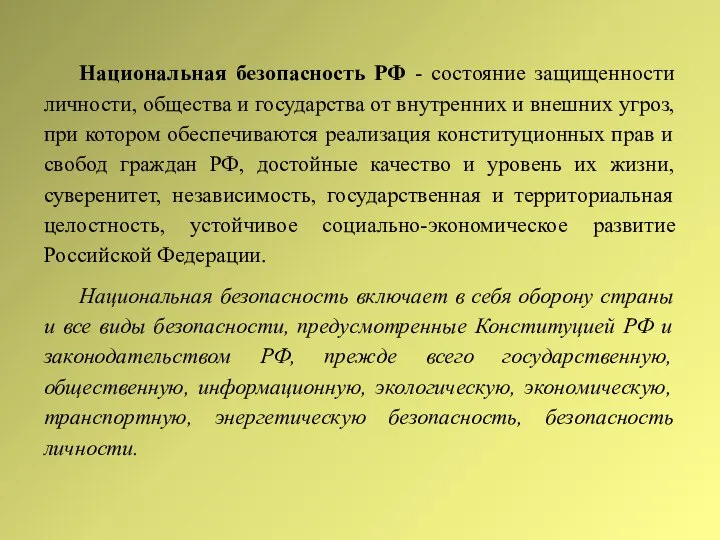 Национальная безопасность РФ - состояние защищенности личности, общества и государства от внутренних и внешних угроз, при котором обеспечиваются реализация конституционных прав и свобод граждан РФ, достойные качество и уровень их жизни, суверенитет, независимость, государственная и территориальная целостность, устойчивое социально-экономическое развитие Российской Федерации.

Национальная безопасность включает в себя оборону страны и все виды безопасности, предусмотренные Конституцией РФ и законодательством РФ, прежде всего государственную, общественную, информационную, экологическую, экономическую, транспортную, энергетическую безопасность, безопасность личности.